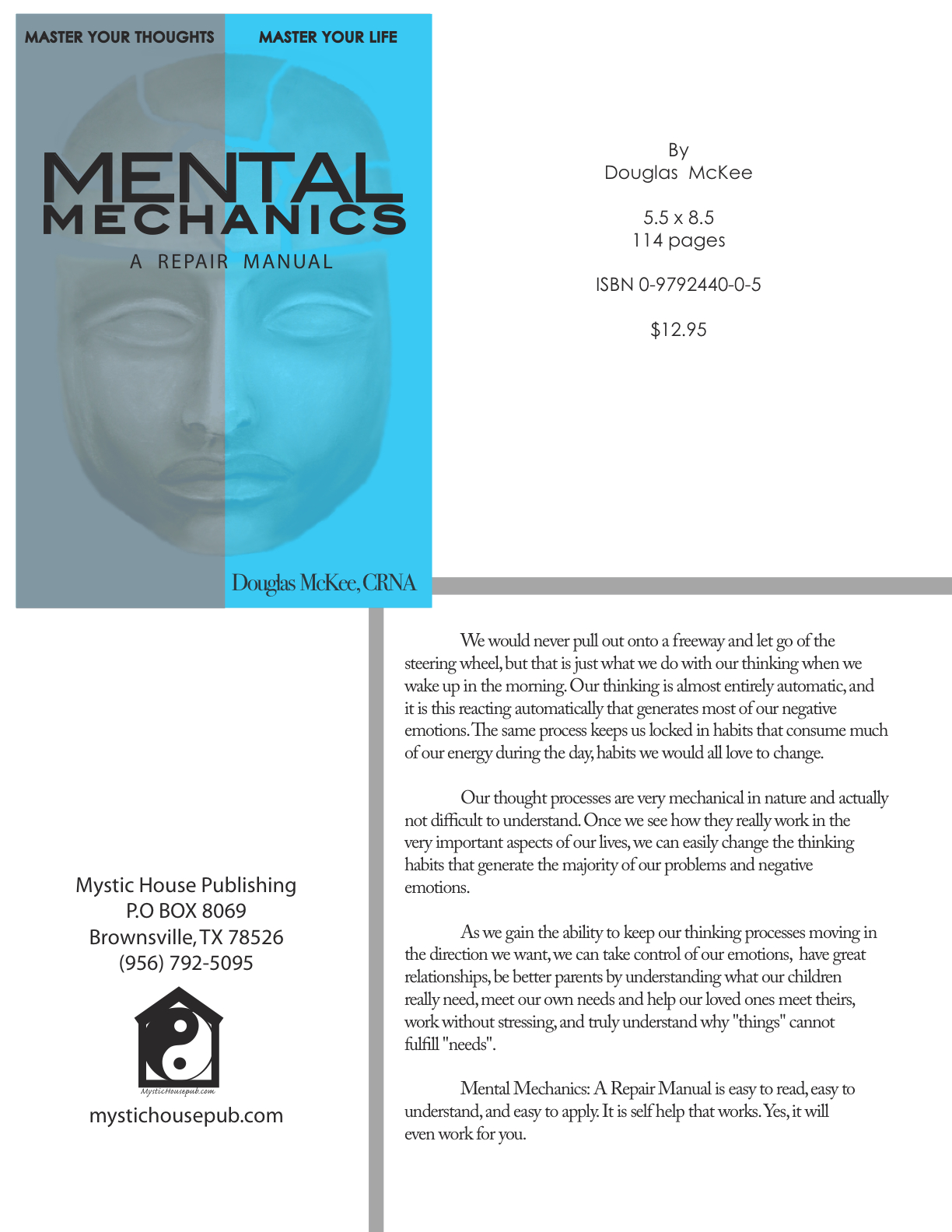 MASTER YOUR THOUGHTS MASTER YOUR LIFE

MENTAL MECHANICS

A REPAIR MANUAL

Douglas McKee, CRNA

By
Douglas McKee

5.5 x 8.5
114 pages

ISBN 0-9792440-0-5

$12.95

Mystic House Publishing
P.O BOX 8069
Brownsville, TX 78526
(956) 792-5095

MysticHousepub.com

mystichousepub.com

We would never pull out onto a freeway and let go of the steering wheel, but that is just what we do with our thinking when we wake up in the morning. Our thinking is almost entirely automatic, and it is this reacting automatically that generates most of our negative emotions. The same process keeps us locked in habits that consume much of our energy during the day, habits we would all love to change.

Our thought processes are very mechanical in nature and actually not difficult to understand. Once we see how they really work in the very important aspects of our lives, we can easily change the thinking habits that generate the majority of our problems and negative emotions.

As we gain the ability to keep our thinking processes moving in the direction we want, we can take control of our emotions, have great relationships, be better parents by understanding what our children really need, meet our own needs and help our loved ones meet theirs, work without stressing, and truly understand why "things" cannot fulfill "needs".

Mental Mechanics: A Repair Manual is easy to read, easy to understand, and easy to apply. It is self help that works. Yes, it will even work for you.